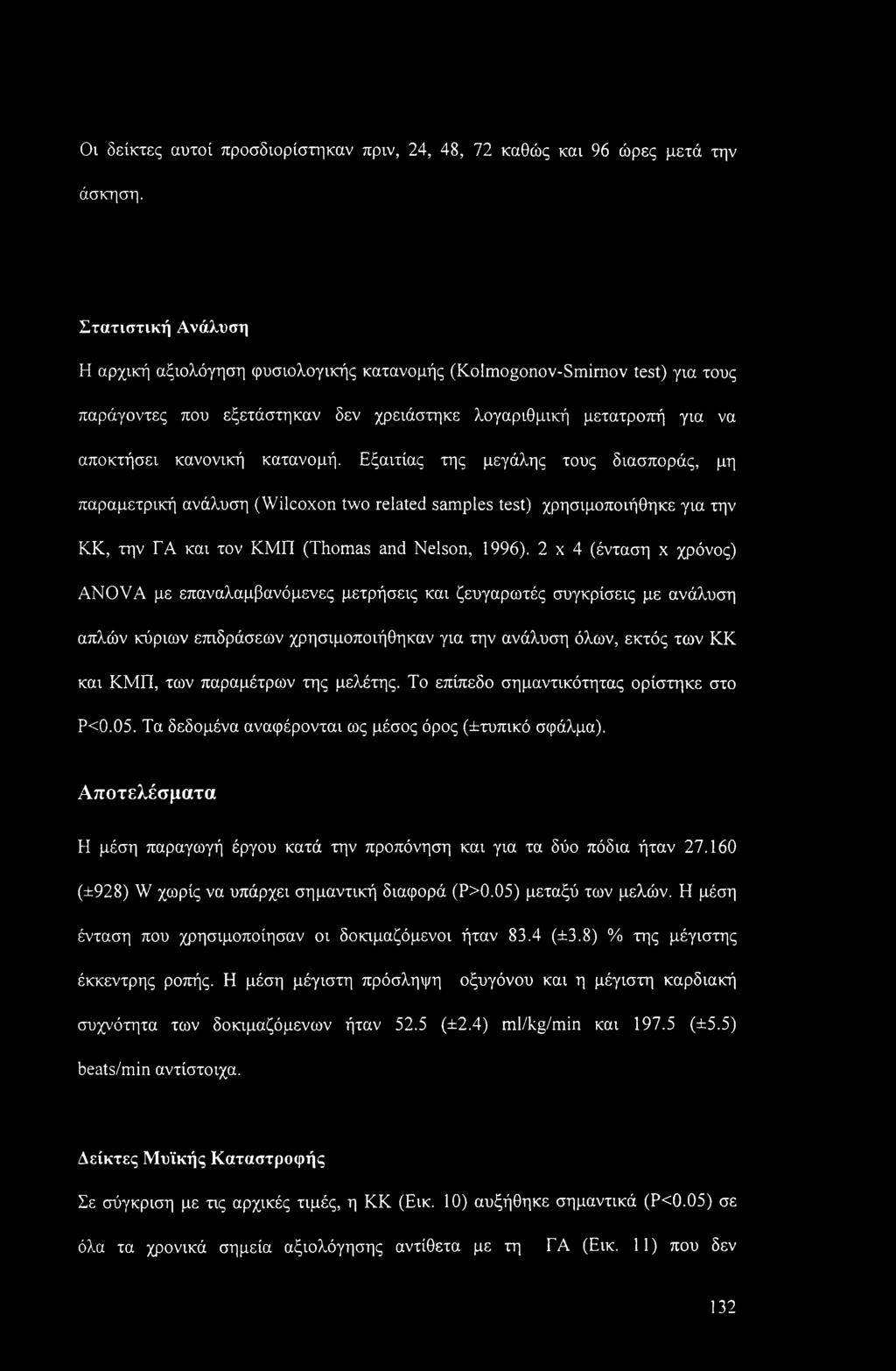 Οι δείκτες αυτοί προσδιορίστηκαν πριν, 24, 48, 72 καθώς και 96 ώρες μετά την άσκηση.

Στατιστική Ανάλυση

Η αρχική αξιολόγηση φυσιολογικής κατανομής (Kolmogonov-Smirnov test) για τους παράγοντες που εξετάστηκαν δεν χρειάστηκε λογαριθμική μετατροπή για να αποκτήσει κανονική κατανομή. Εξαιτίας της μεγάλης τους διασποράς, μη παραμετρική ανάλυση (Wilcoxon two related samples test) χρησιμοποιήθηκε για την ΚΚ, την ΓΑ και τον ΚΜΠ (Thomas and Nelson, 1996). 2 x 4 (ένταση x χρόνος) ANOVA με επαναλαμβανόμενες μετρήσεις και ζευγαρωτές συγκρίσεις με ανάλυση απλών κύριων επιδράσεων χρησιμοποιήθηκαν για την ανάλυση όλων, εκτός των ΚΚ και ΚΜΠ, των παραμέτρων της μελέτης. Το επίπεδο σημαντικότητας ορίστηκε στο P<0.05. Τα δεδομένα αναφέρονται ως μέσος όρος (±τυπικό σφάλμα).

Αποτελέσματα

Η μέση παραγωγή έργου κατά την προπόνηση και για τα δύο πόδια ήταν 27.160 (±928) W χωρίς να υπάρχει σημαντική διαφορά (P>0.05) μεταξύ των μελών. Η μέση ένταση που χρησιμοποίησαν οι δοκιμαζόμενοι ήταν 83.4 (±3.8) % της μέγιστης έκκεντρης ροπής. Η μέση μέγιστη πρόσληψη οξυγόνου και η μέγιστη καρδιακή συχνότητα των δοκιμαζόμενων ήταν 52.5 (±2.4) ml/kg/min και 197.5 (±5.5) beats/min αντίστοιχα.

Δείκτες Μυϊκής Καταστροφής

Σε σύγκριση με τις αρχικές τιμές, η ΚΚ (Εικ. 10) αυξήθηκε σημαντικά (P<0.05) σε όλα τα χρονικά σημεία αξιολόγησης αντίθετα με τη ΓΑ (Εικ. 11) που δεν

132